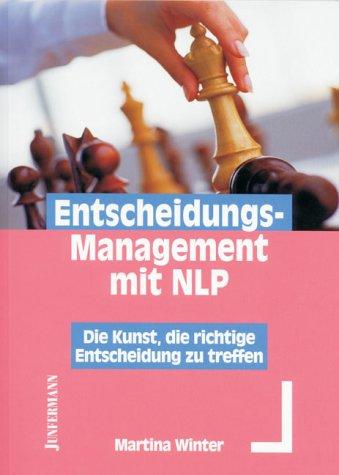 Entscheidungs-Management mit NLP

Die Kunst, die richtige Entscheidung zu treffen

JUNFERMANN

Martina Winter